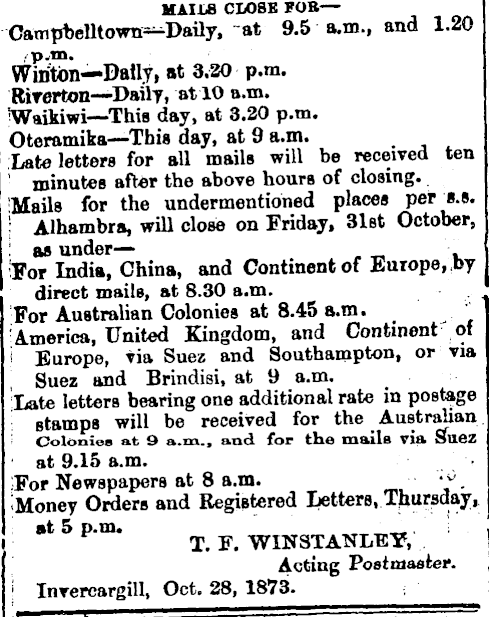 MAILS CLOSE FOR—

Campbelltown—Daily, at 9.5 a.m., and 1.20 p.m.

Winton—Daily, at 3.20 p.m.

Riverton—Daily, at 10 a.m.

Waikiwi—This day, at 3.20 p.m.

Oteramika—This day, at 9 a.m.

Late letters for all mails will be received ten minutes after the above hours of closing.

Mails for the undermentioned places per s.s. Alhambra, will close on Friday, 31st October, as under—

For India, China, and Continent of Europe, by direct mails, at 8.30 a.m.

For Australian Colonies at 8.45 a.m.

America, United Kingdom, and Continent of Europe, via Suez and Southampton, or via Suez and Brindisi, at 9 a.m.

Late letters bearing one additional rate in postage stamps will be received for the Australian Colonies at 9 a.m., and for the mails via Suez at 9.15 a.m.

For Newspapers at 8 a.m.

Money Orders and Registered Letters, Thursday, at 5 p.m.

T. F. WINSTANLEY,
Acting Postmaster.

Invercargill, Oct. 28, 1873.